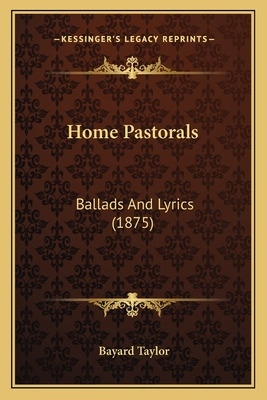 —KESSINGER'S LEGACY REPRINTS—

Home Pastorals

Ballads And Lyrics (1875)

Bayard Taylor